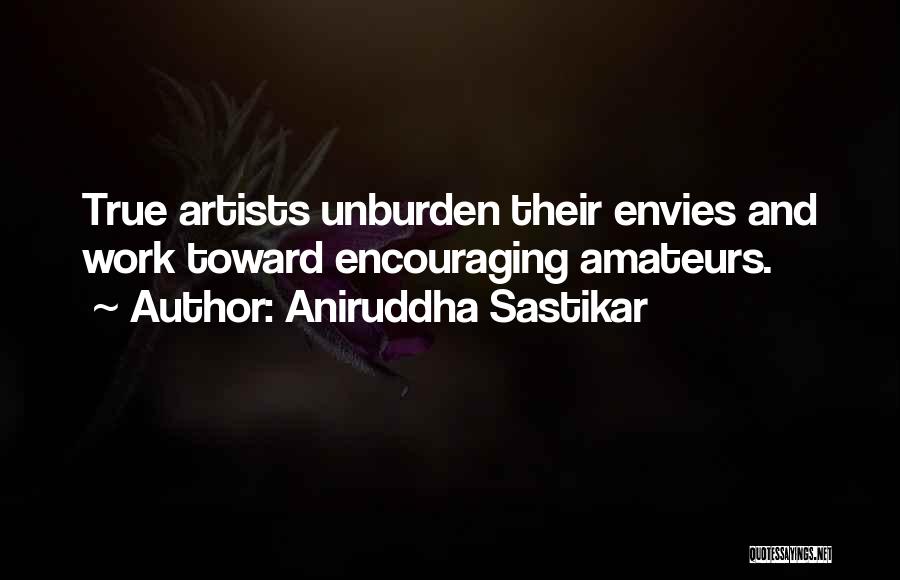 True artists unburden their envies and work toward encouraging amateurs.
~ Author: Aniruddha Sastikar

QUOTESSAYINGS.NET